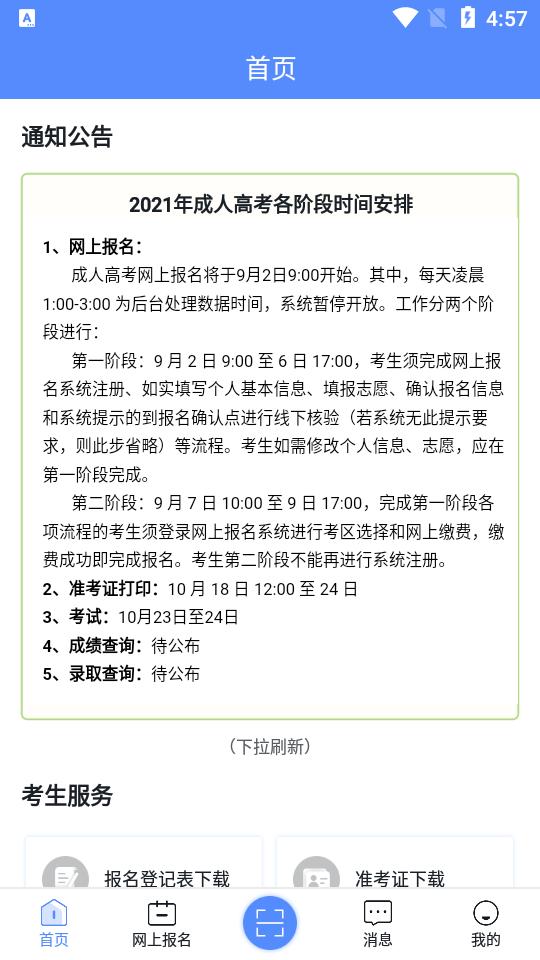 4:57

首页

通知公告

2021年成人高考各阶段时间安排

1、网上报名：

成人高考网上报名将于9月2日9:00开始。其中，每天凌晨1:00-3:00 为后台处理数据时间，系统暂停开放。工作分两个阶段进行：

第一阶段：9 月 2 日 9:00 至 6 日 17:00，考生须完成网上报名系统注册、如实填写个人基本信息、填报志愿、确认报名信息和系统提示的到报名确认点进行线下核验（若系统无此提示要求，则此步省略）等流程。考生如需修改个人信息、志愿，应在第一阶段完成。

第二阶段：9 月 7 日 10:00 至 9 日 17:00，完成第一阶段各项流程的考生须登录网上报名系统进行考区选择和网上缴费，缴费成功即完成报名。考生第二阶段不能再进行系统注册。

2、准考证打印：10 月 18 日 12:00 至 24 日

3、考试：10月23日至24日

4、成绩查询：待公布

5、录取查询：待公布

（下拉刷新）

考生服务

报名登记表下载

准考证下载

首页

网上报名

消息

我的